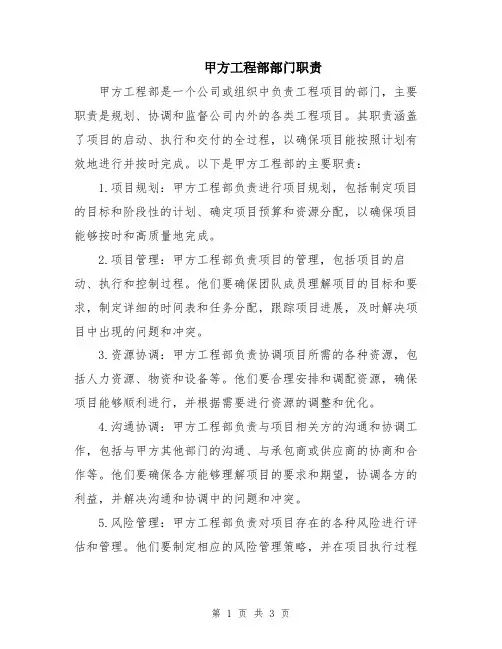 甲方工程部部门职责

甲方工程部是一个公司或组织中负责工程项目的部门，主要职责是规划、协调和监督公司内外的各类工程项目。其职责涵盖了项目的启动、执行和交付的全过程，以确保项目能按照计划有效地进行并按时完成。以下是甲方工程部的主要职责：

1.项目规划：甲方工程部负责进行项目规划，包括制定项目的目标和阶段性的计划、确定项目预算和资源分配，以确保项目能够按时和高质量地完成。

2.项目管理：甲方工程部负责项目的管理，包括项目的启动、执行和控制过程。他们要确保团队成员理解项目的目标和要求，制定详细的时间表和任务分配，跟踪项目进展，及时解决项目中出现的问题和冲突。

3.资源协调：甲方工程部负责协调项目所需的各种资源，包括人力资源、物资和设备等。他们要合理安排和调配资源，确保项目能够顺利进行，并根据需要进行资源的调整和优化。

4.沟通协调：甲方工程部负责与项目相关方的沟通和协调工作，包括与甲方其他部门的沟通、与承包商或供应商的协商和合作等。他们要确保各方能够理解项目的要求和期望，协调各方的利益，并解决沟通和协调中的问题和冲突。

5.风险管理：甲方工程部负责对项目存在的各种风险进行评估和管理。他们要制定相应的风险管理策略，并在项目执行过程

第 1 页 共 3 页